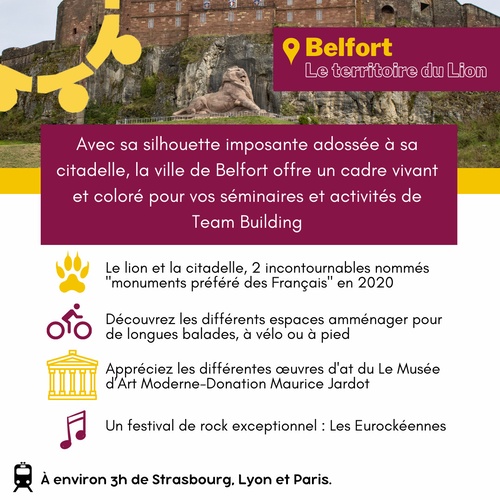 Belfort
Le territoire du Lion

Avec sa silhouette imposante adossée à sa citadelle, la ville de Belfort offre un cadre vivant et coloré pour vos séminaires et activités de Team Building

Le lion et la citadelle, 2 incontournables nommés "monuments préféré des Français" en 2020

Découvrez les différents espaces amménager pour de longues balades, à vélo ou à pied

Appréciez les différentes œuvres d'at du Le Musée d'Art Moderne-Donation Maurice Jardot

Un festival de rock exceptionnel : Les Eurockéennes

À environ 3h de Strasbourg, Lyon et Paris.